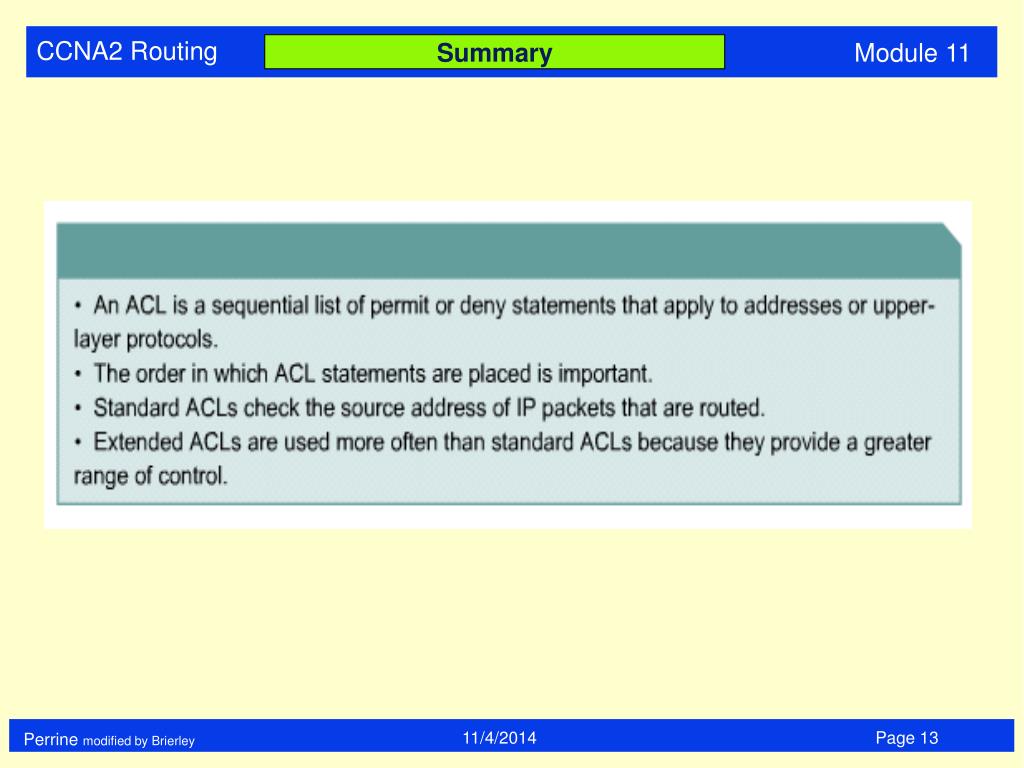 CCNA2 Routing

Summary

Module 11

• An ACL is a sequential list of permit or deny statements that apply to addresses or upper-layer protocols.
• The order in which ACL statements are placed is important.
• Standard ACLs check the source address of IP packets that are routed.
• Extended ACLs are used more often than standard ACLs because they provide a greater range of control.

Perrine modified by Brierley

11/4/2014

Page 13